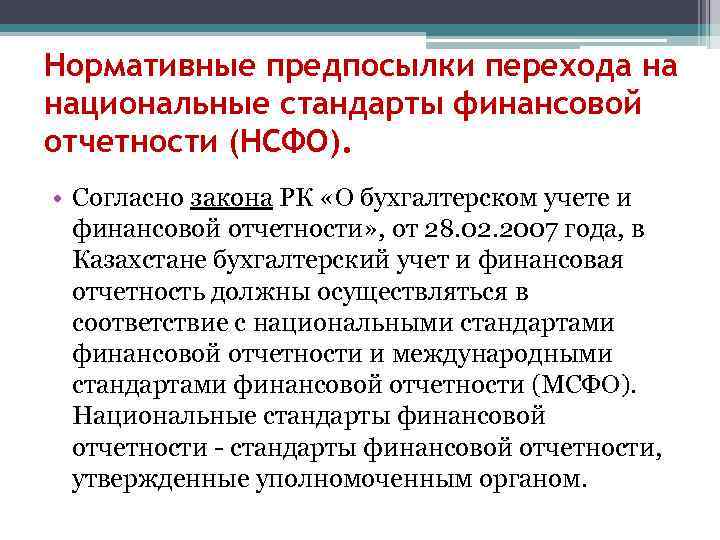 Нормативные предпосылки перехода на национальные стандарты финансовой отчетности (НСФО).

• Согласно закона РК «О бухгалтерском учете и финансовой отчетности», от 28.02.2007 года, в Казахстане бухгалтерский учет и финансовая отчетность должны осуществляться в соответствие с национальными стандартами финансовой отчетности и международными стандартами финансовой отчетности (МСФО). Национальные стандарты финансовой отчетности - стандарты финансовой отчетности, утвержденные уполномоченным органом.